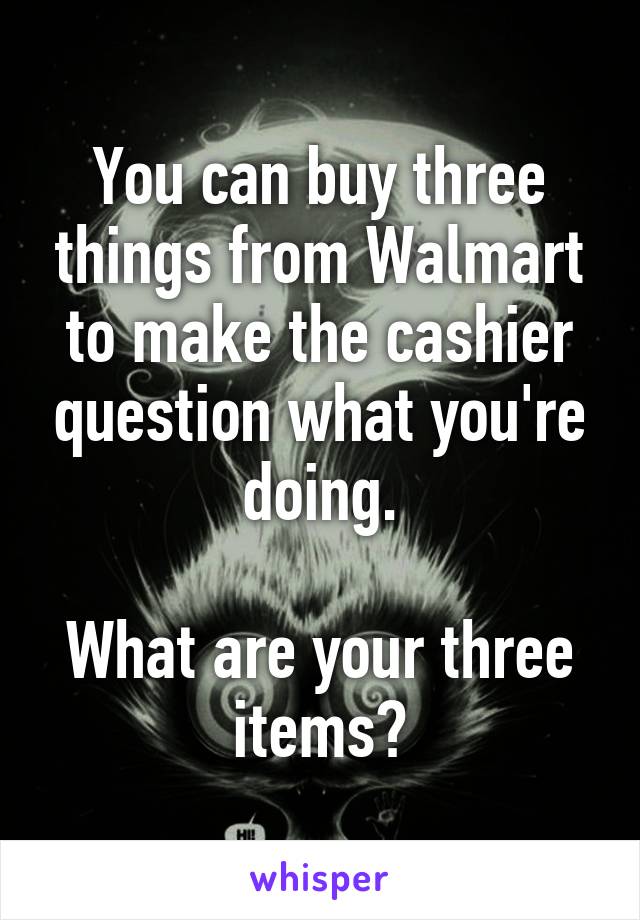 You can buy three things from Walmart to make the cashier question what you're doing.

What are your three items?

HI!

whisper